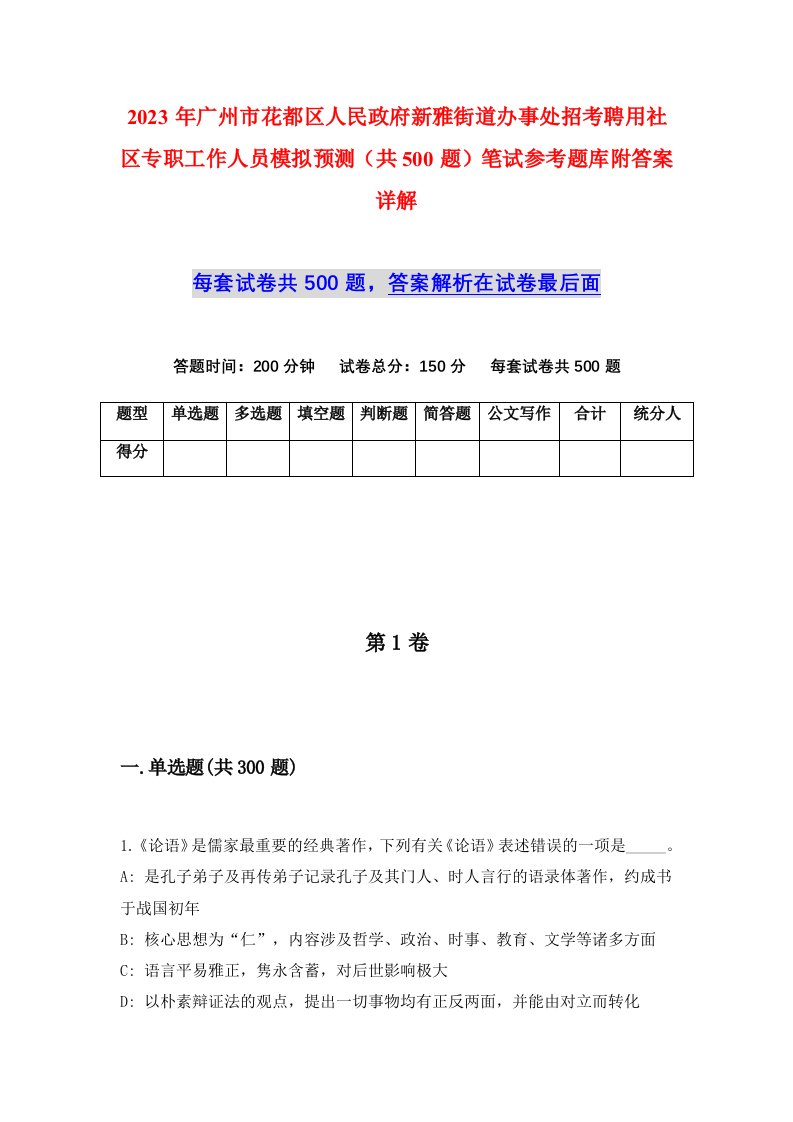 2023年广州市花都区人民政府新雅街道办事处招考聘用社区专职工作人员模拟预测（共500题）笔试参考题库附答案详解

每套试卷共500题，答案解析在试卷最后面

答题时间：200分钟　试卷总分：150分　每套试卷共500题

| 题型 | 单选题 | 多选题 | 填空题 | 判断题 | 简答题 | 公文写作 | 合计 | 统分人 |
|---|---|---|---|---|---|---|---|---|
| 得分 | | | | | | | | |

第1卷

一.单选题(共300题)

1.《论语》是儒家最重要的经典著作，下列有关《论语》表述错误的一项是_____。
A: 是孔子弟子及再传弟子记录孔子及其门人、时人言行的语录体著作，约成书于战国初年
B: 核心思想为“仁”，内容涉及哲学、政治、时事、教育、文学等诸多方面
C: 语言平易雅正，隽永含蓄，对后世影响极大
D: 以朴素辩证法的观点，提出一切事物均有正反两面，并能由对立而转化